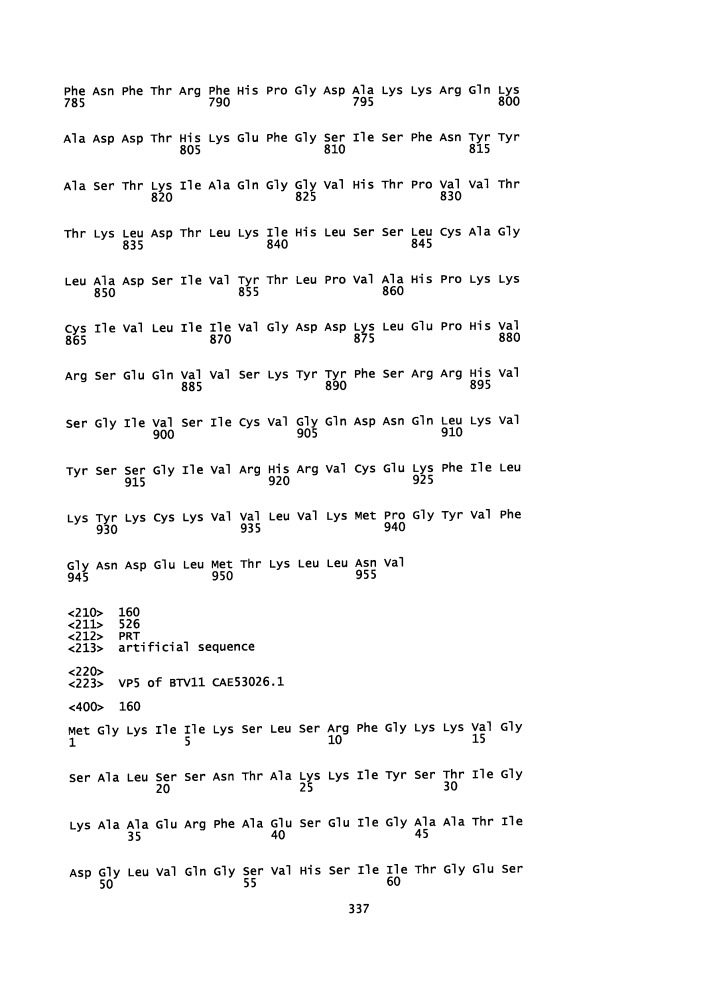 Phe Asn Phe Thr Arg Phe His Pro Gly Asp Ala Lys Lys Arg Gln Lys
785 790 795 800

Ala Asp Asp Thr His Lys Glu Phe Gly Ser Ile Ser Phe Asn Tyr Tyr
805 810 815

Ala Ser Thr Lys Ile Ala Gln Gly Gly Val His Thr Pro Val Val Thr
820 825 830

Thr Lys Leu Asp Thr Leu Lys Ile His Leu Ser Ser Leu Cys Ala Gly
835 840 845

Leu Ala Asp Ser Ile Val Tyr Thr Leu Pro Val Ala His Pro Lys Lys
850 855 860

Cys Ile Val Leu Ile Ile Val Gly Asp Asp Lys Leu Glu Pro His Val
865 870 875 880

Arg Ser Glu Gln Val Val Ser Lys Tyr Tyr Phe Ser Arg Arg His Val
885 890 895

Ser Gly Ile Val Ser Ile Cys Val Gly Gln Asp Asn Gln Leu Lys Val
900 905 910

Tyr Ser Ser Gly Ile Val Arg His Arg Val Cys Glu Lys Phe Ile Leu
915 920 925

Lys Tyr Lys Cys Lys Val Val Leu Val Lys Met Pro Gly Tyr Val Phe
930 935 940

Gly Asn Asp Glu Leu Met Thr Lys Leu Leu Asn Val
945 950 955

<210> 160
<211> 526
<212> PRT
<213> artificial sequence

<220>
<223> VP5 of BTV11 CAE53026.1

<400> 160

Met Gly Lys Ile Ile Lys Ser Leu Ser Arg Phe Gly Lys Lys Val Gly
1 5 10 15

Ser Ala Leu Ser Ser Asn Thr Ala Lys Lys Ile Tyr Ser Thr Ile Gly
20 25 30

Lys Ala Ala Glu Arg Phe Ala Glu Ser Glu Ile Gly Ala Ala Thr Ile
35 40 45

Asp Gly Leu Val Gln Gly Ser Val His Ser Ile Ile Thr Gly Glu Ser
50 55 60

337